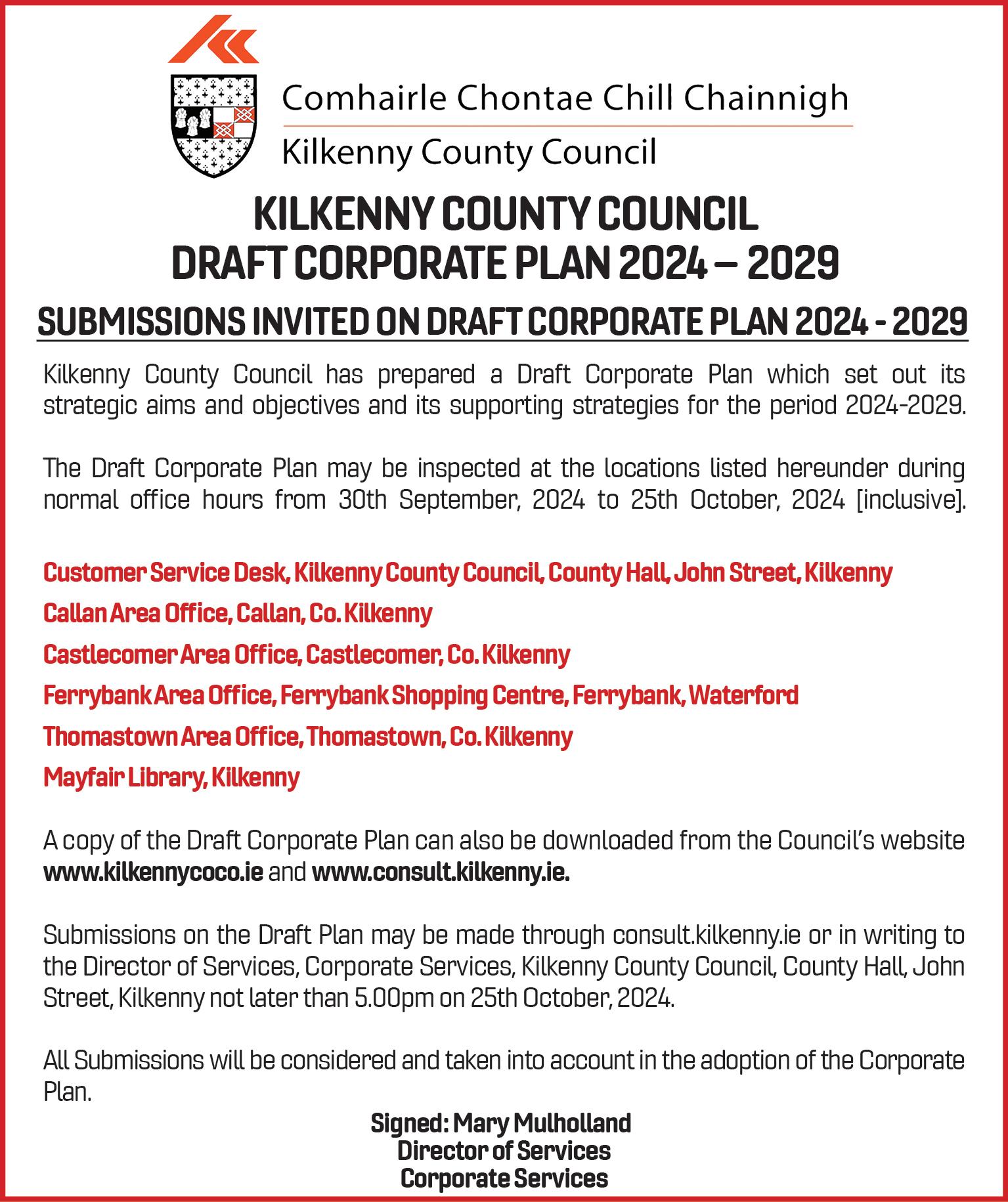 Comhairle Chontae Chill Chainnigh

Kilkenny County Council

KILKENNY COUNTY COUNCIL
DRAFT CORPORATE PLAN 2024 – 2029

SUBMISSIONS INVITED ON DRAFT CORPORATE PLAN 2024 - 2029

Kilkenny County Council has prepared a Draft Corporate Plan which set out its strategic aims and objectives and its supporting strategies for the period 2024-2029.

The Draft Corporate Plan may be inspected at the locations listed hereunder during normal office hours from 30th September, 2024 to 25th October, 2024 [inclusive].

Customer Service Desk, Kilkenny County Council, County Hall, John Street, Kilkenny

Callan Area Office, Callan, Co. Kilkenny

Castlecomer Area Office, Castlecomer, Co. Kilkenny

Ferrybank Area Office, Ferrybank Shopping Centre, Ferrybank, Waterford

Thomastown Area Office, Thomastown, Co. Kilkenny

Mayfair Library, Kilkenny

A copy of the Draft Corporate Plan can also be downloaded from the Council's website www.kilkennycoco.ie and www.consult.kilkenny.ie.

Submissions on the Draft Plan may be made through consult.kilkenny.ie or in writing to the Director of Services, Corporate Services, Kilkenny County Council, County Hall, John Street, Kilkenny not later than 5.00pm on 25th October, 2024.

All Submissions will be considered and taken into account in the adoption of the Corporate Plan.

Signed: Mary Mulholland
Director of Services
Corporate Services